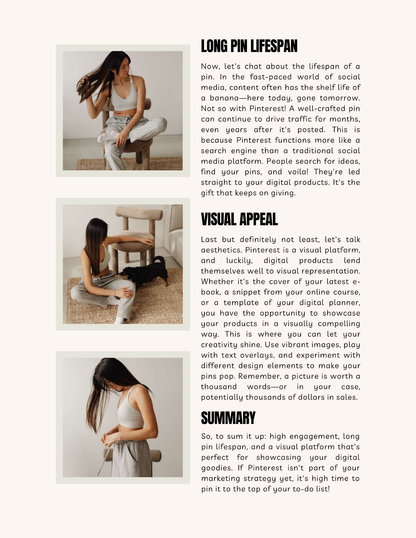 LONG PIN LIFESPAN

Now, let's chat about the lifespan of a pin. In the fast-paced world of social media, content often has the shelf life of a banana—here today, gone tomorrow. Not so with Pinterest! A well-crafted pin can continue to drive traffic for months, even years after it's posted. This is because Pinterest functions more like a search engine than a traditional social media platform. People search for ideas, find your pins, and voila! They're led straight to your digital products. It's the gift that keeps on giving.

VISUAL APPEAL

Last but definitely not least, let's talk aesthetics. Pinterest is a visual platform, and luckily, digital products lend themselves well to visual representation. Whether it's the cover of your latest e-book, a snippet from your online course, or a template of your digital planner, you have the opportunity to showcase your products in a visually compelling way. This is where you can let your creativity shine. Use vibrant images, play with text overlays, and experiment with different design elements to make your pins pop. Remember, a picture is worth a thousand words—or in your case, potentially thousands of dollars in sales.

SUMMARY

So, to sum it up: high engagement, long pin lifespan, and a visual platform that's perfect for showcasing your digital goodies. If Pinterest isn't part of your marketing strategy yet, it's high time to pin it to the top of your to-do list!